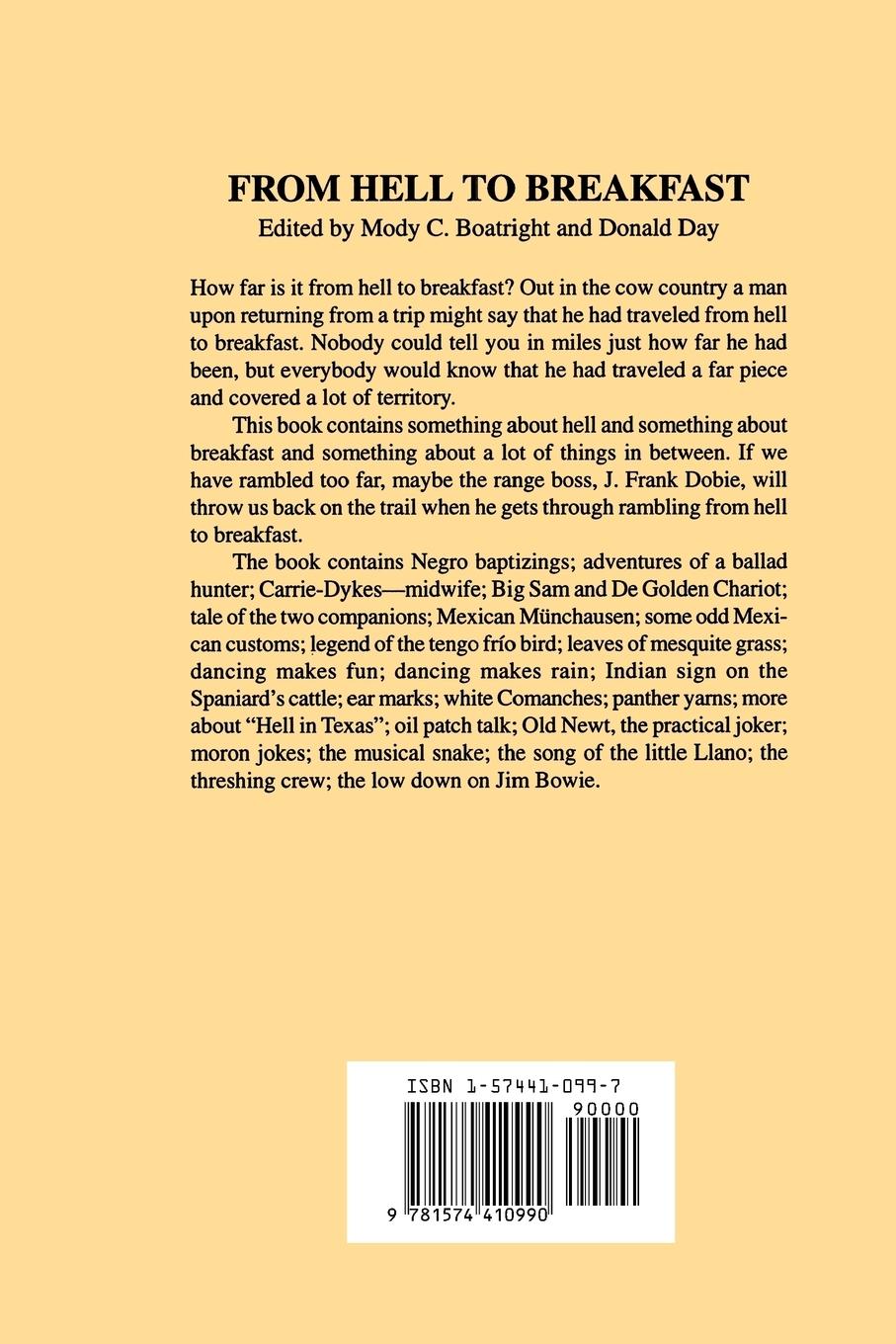 FROM HELL TO BREAKFAST
Edited by Mody C. Boatright and Donald Day

How far is it from hell to breakfast? Out in the cow country a man upon returning from a trip might say that he had traveled from hell to breakfast. Nobody could tell you in miles just how far he had been, but everybody would know that he had traveled a far piece and covered a lot of territory.

This book contains something about hell and something about breakfast and something about a lot of things in between. If we have rambled too far, maybe the range boss, J. Frank Dobie, will throw us back on the trail when he gets through rambling from hell to breakfast.

The book contains Negro baptizings; adventures of a ballad hunter; Carrie-Dykes—midwife; Big Sam and De Golden Chariot; tale of the two companions; Mexican Münchausen; some odd Mexican customs; legend of the tengo frío bird; leaves of mesquite grass; dancing makes fun; dancing makes rain; Indian sign on the Spaniard's cattle; ear marks; white Comanches; panther yarns; more about "Hell in Texas"; oil patch talk; Old Newt, the practical joker; moron jokes; the musical snake; the song of the little Llano; the threshing crew; the low down on Jim Bowie.

ISBN 1-57441-099-7
90000
9 781574 410990